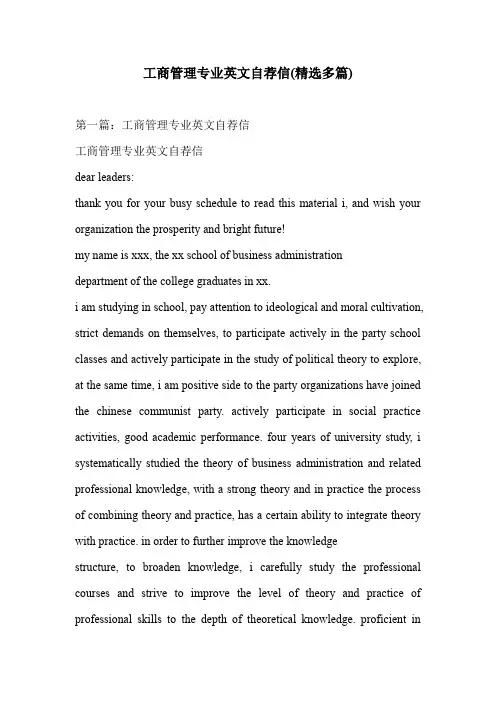 工商管理专业英文自荐信(精选多篇)

第一篇：工商管理专业英文自荐信

工商管理专业英文自荐信

dear leaders:

thank you for your busy schedule to read this material i, and wish your organization the prosperity and bright future!

my name is xxx, the xx school of business administration

department of the college graduates in xx.

i am studying in school, pay attention to ideological and moral cultivation, strict demands on themselves, to participate actively in the party school classes and actively participate in the study of political theory to explore, at the same time, i am positive side to the party organizations have joined the chinese communist party. actively participate in social practice activities, good academic performance. four years of university study, i systematically studied the theory of business administration and related professional knowledge, with a strong theory and in practice the process of combining theory and practice, has a certain ability to integrate theory with practice. in order to further improve the knowledge

structure, to broaden knowledge, i carefully study the professional courses and strive to improve the level of theory and practice of professional skills to the depth of theoretical knowledge. proficient in